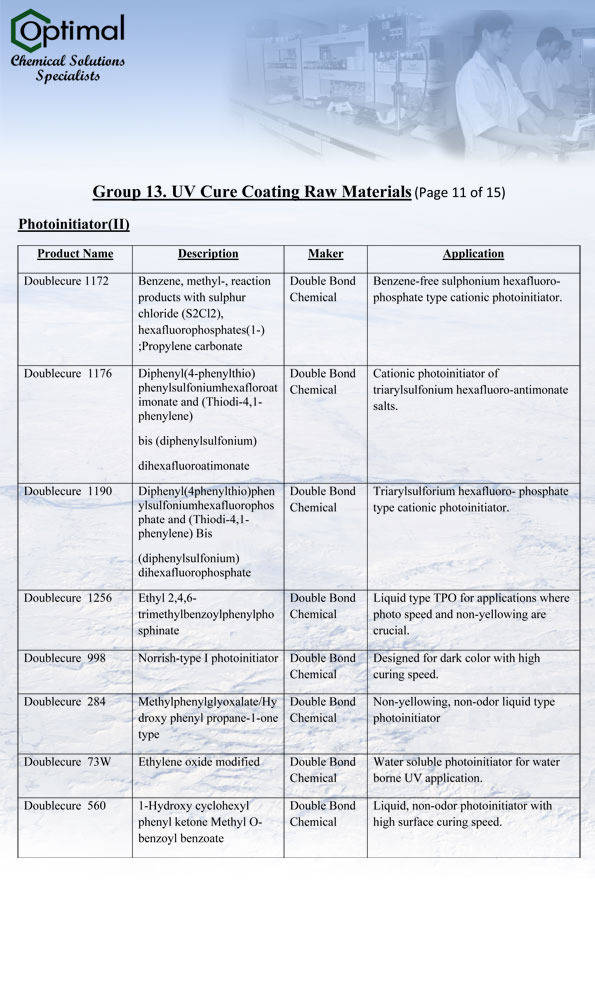 Optimal
Chemical Solutions Specialists

Group 13. UV Cure Coating Raw Materials (Page 11 of 15)

Photoinitiator(II)

| Product Name | Description | Maker | Application |
|---|---|---|---|
| Doublecure 1172 | Benzene, methyl-, reaction products with sulphur chloride (S2Cl2), hexafluorophosphates(1-) ;Propylene carbonate | Double Bond Chemical | Benzene-free sulphonium hexafluoro-phosphate type cationic photoinitiator. |
| Doublecure 1176 | Diphenyl(4-phenylthio) phenylsulfoniumhexafloroatimonate and (Thiodi-4,1-phenylene) bis (diphenylsulfonium) dihexafluoroatimonate | Double Bond Chemical | Cationic photoinitiator of triarylsulfonium hexafluoro-antimonate salts. |
| Doublecure 1190 | Diphenyl(4phenylthio)phenylsulfoniumhexafluorophosphate and (Thiodi-4,1-phenylene) Bis (diphenylsulfonium) dihexafluorophosphate | Double Bond Chemical | Triarylsulforium hexafluoro- phosphate type cationic photoinitiator. |
| Doublecure 1256 | Ethyl 2,4,6-trimethylbenzoylphenylphosphinate | Double Bond Chemical | Liquid type TPO for applications where photo speed and non-yellowing are crucial. |
| Doublecure 998 | Norrish-type I photoinitiator | Double Bond Chemical | Designed for dark color with high curing speed. |
| Doublecure 284 | Methylphenylglyoxalate/Hydroxy phenyl propane-1-one type | Double Bond Chemical | Non-yellowing, non-odor liquid type photoinitiator |
| Doublecure 73W | Ethylene oxide modified | Double Bond Chemical | Water soluble photoinitiator for water borne UV application. |
| Doublecure 560 | 1-Hydroxy cyclohexyl phenyl ketone Methyl O-benzoyl benzoate | Double Bond Chemical | Liquid, non-odor photoinitiator with high surface curing speed. |